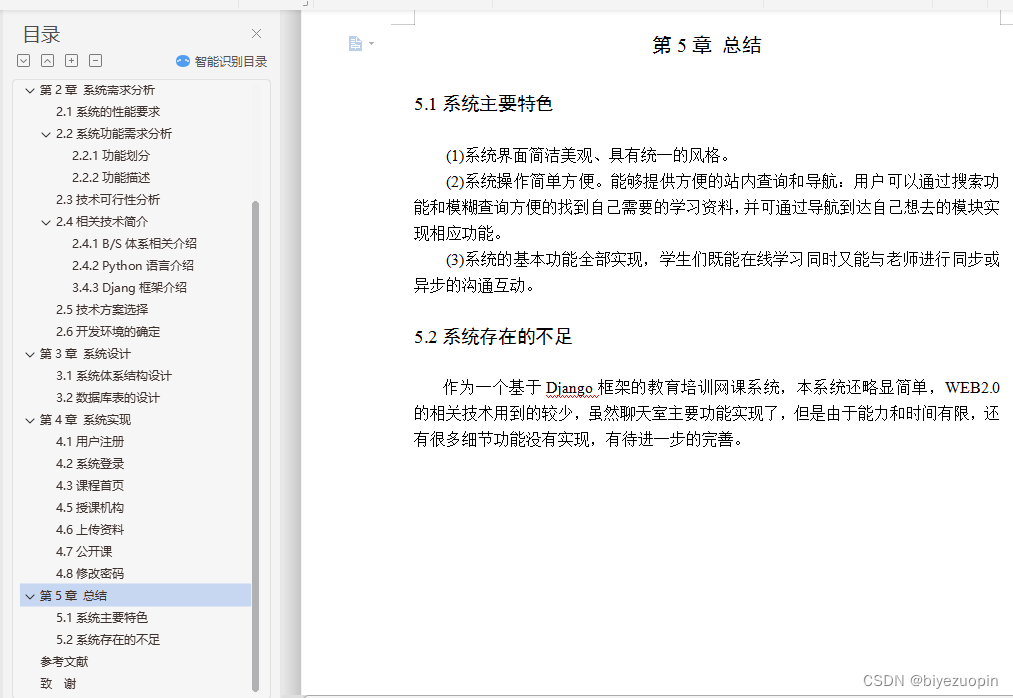 目录

智能识别目录

第 2 章 系统需求分析
2.1 系统的性能要求
2.2 系统功能需求分析
2.2.1 功能划分
2.2.2 功能描述
2.3 技术可行性分析
2.4 相关技术简介
2.4.1 B/S 体系相关介绍
2.4.2 Python 语言介绍
3.4.3 Djang 框架介绍
2.5 技术方案选择
2.6 开发环境的确定
第 3 章 系统设计
3.1 系统体系结构设计
3.2 数据库表的设计
第 4 章 系统实现
4.1 用户注册
4.2 系统登录
4.3 课程首页
4.5 授课机构
4.6 上传资料
4.7 公开课
4.8 修改密码
第 5 章 总结
5.1 系统主要特色
5.2 系统存在的不足
参考文献
致 谢

第 5 章 总结

5.1 系统主要特色

(1)系统界面简洁美观、具有统一的风格。
(2)系统操作简单方便。能够提供方便的站内查询和导航：用户可以通过搜索功能和模糊查询方便的找到自己需要的学习资料，并可通过导航到达自己想去的模块实现相应功能。
(3)系统的基本功能全部实现，学生们既能在线学习同时又能与老师进行同步或异步的沟通互动。

5.2 系统存在的不足

作为一个基于 Django 框架的教育培训网课系统，本系统还略显简单，WEB2.0 的相关技术用到的较少，虽然聊天室主要功能实现了，但是由于能力和时间有限，还有很多细节功能没有实现，有待进一步的完善。

CSDN @biyezuopin